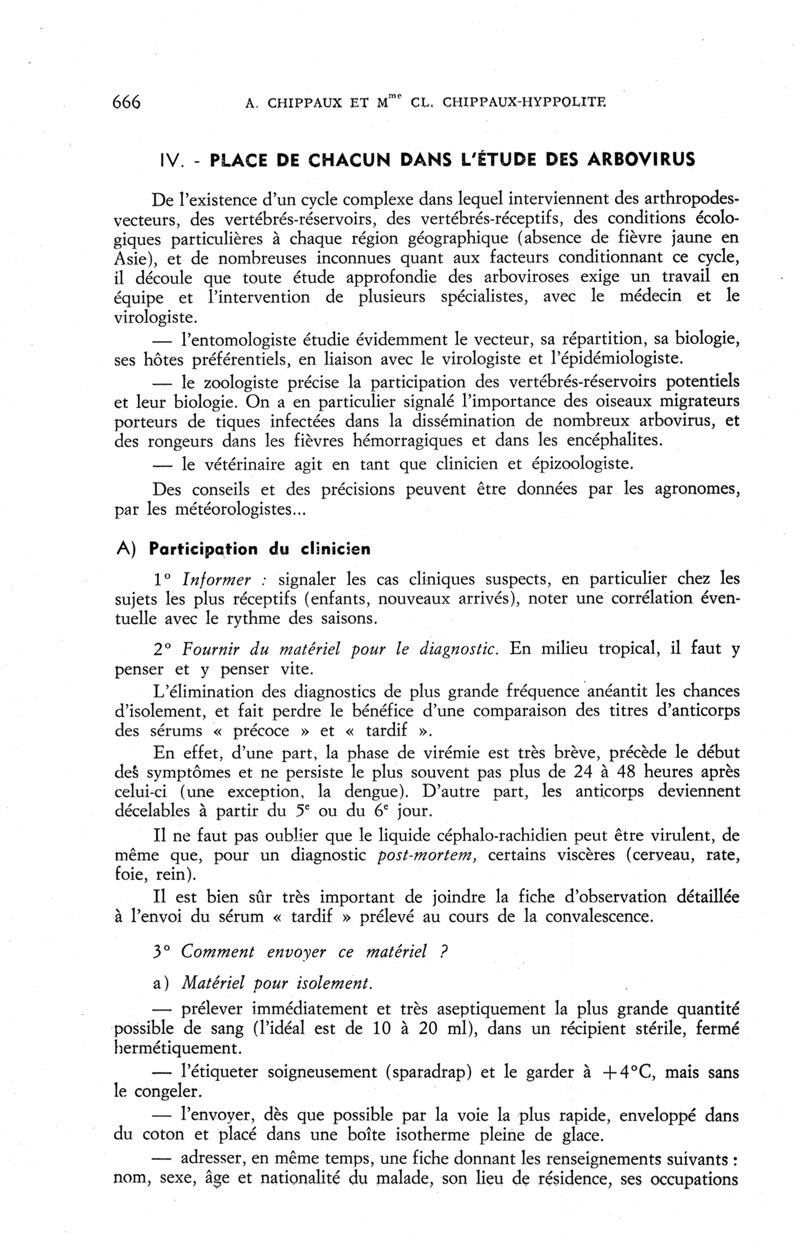 666 A. CHIPPAUX ET M$^{me}$ CL. CHIPPAUX-HYPPOLITE

IV. - PLACE DE CHACUN DANS L'ÉTUDE DES ARBOVIRUS

De l'existence d'un cycle complexe dans lequel interviennent des arthropodes-vecteurs, des vertébrés-réservoirs, des vertébrés-réceptifs, des conditions écologiques particulières à chaque région géographique (absence de fièvre jaune en Asie), et de nombreuses inconnues quant aux facteurs conditionnant ce cycle, il découle que toute étude approfondie des arboviroses exige un travail en équipe et l'intervention de plusieurs spécialistes, avec le médecin et le virologiste.

— l'entomologiste étudie évidemment le vecteur, sa répartition, sa biologie, ses hôtes préférentiels, en liaison avec le virologiste et l'épidémiologiste.

— le zoologiste précise la participation des vertébrés-réservoirs potentiels et leur biologie. On a en particulier signalé l'importance des oiseaux migrateurs porteurs de tiques infectées dans la dissémination de nombreux arbovirus, et des rongeurs dans les fièvres hémorragiques et dans les encéphalites.

— le vétérinaire agit en tant que clinicien et épizoologiste.

Des conseils et des précisions peuvent être données par les agronomes, par les météorologistes...

A) Participation du clinicien

1° Informer : signaler les cas cliniques suspects, en particulier chez les sujets les plus réceptifs (enfants, nouveaux arrivés), noter une corrélation éventuelle avec le rythme des saisons.

2° Fournir du matériel pour le diagnostic. En milieu tropical, il faut y penser et y penser vite.

L'élimination des diagnostics de plus grande fréquence anéantit les chances d'isolement, et fait perdre le bénéfice d'une comparaison des titres d'anticorps des sérums « précoce » et « tardif ».

En effet, d'une part, la phase de virémie est très brève, précède le début des symptômes et ne persiste le plus souvent pas plus de 24 à 48 heures après celui-ci (une exception, la dengue). D'autre part, les anticorps deviennent décelables à partir du 5$^e$ ou du 6$^e$ jour.

Il ne faut pas oublier que le liquide céphalo-rachidien peut être virulent, de même que, pour un diagnostic post-mortem, certains viscères (cerveau, rate, foie, rein).

Il est bien sûr très important de joindre la fiche d'observation détaillée à l'envoi du sérum « tardif » prélevé au cours de la convalescence.

3° Comment envoyer ce matériel ?

a) Matériel pour isolement.

— prélever immédiatement et très aseptiquement la plus grande quantité possible de sang (l'idéal est de 10 à 20 ml), dans un récipient stérile, fermé hermétiquement.

— l'étiqueter soigneusement (sparadrap) et le garder à $+4°C$, mais sans le congeler.

— l'envoyer, dès que possible par la voie la plus rapide, enveloppé dans du coton et placé dans une boîte isotherme pleine de glace.

— adresser, en même temps, une fiche donnant les renseignements suivants : nom, sexe, âge et nationalité du malade, son lieu de résidence, ses occupations